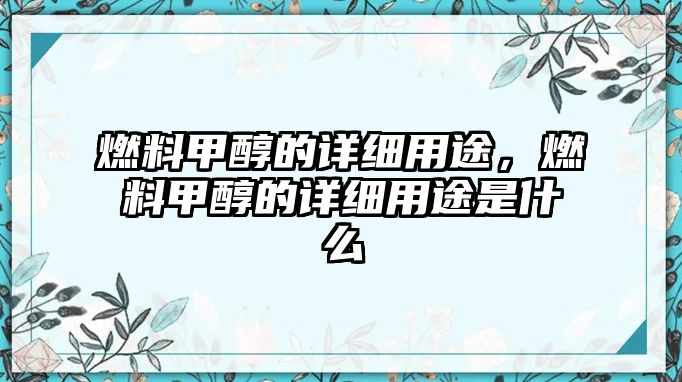 燃料甲醇的详细用途，燃料甲醇的详细用途是什么